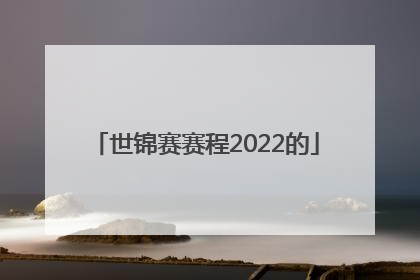 「世锦赛赛程2022的」